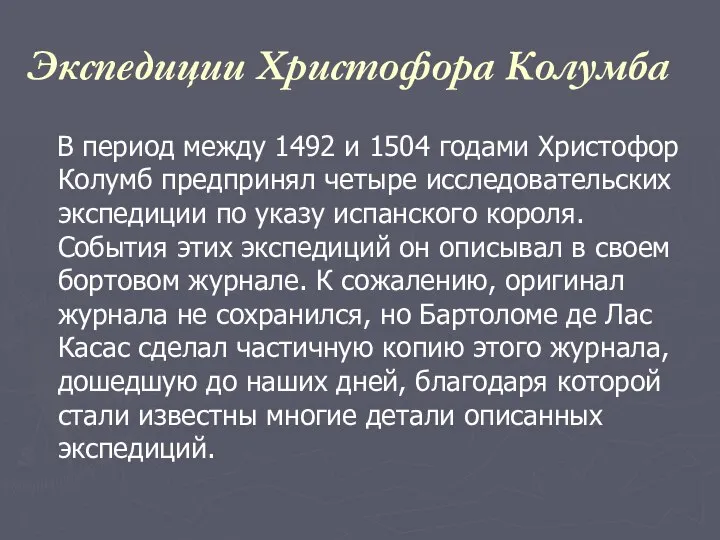 Экспедиции Христофора Колумба

В период между 1492 и 1504 годами Христофор Колумб предпринял четыре исследовательских экспедиции по указу испанского короля. События этих экспедиций он описывал в своем бортовом журнале. К сожалению, оригинал журнала не сохранился, но Бартоломе де Лас Касас сделал частичную копию этого журнала, дошедшую до наших дней, благодаря которой стали известны многие детали описанных экспедиций.